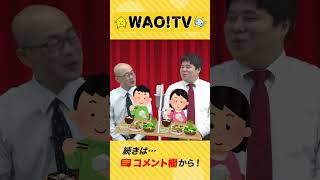 WAO!TV

続きは…

コメント欄から！